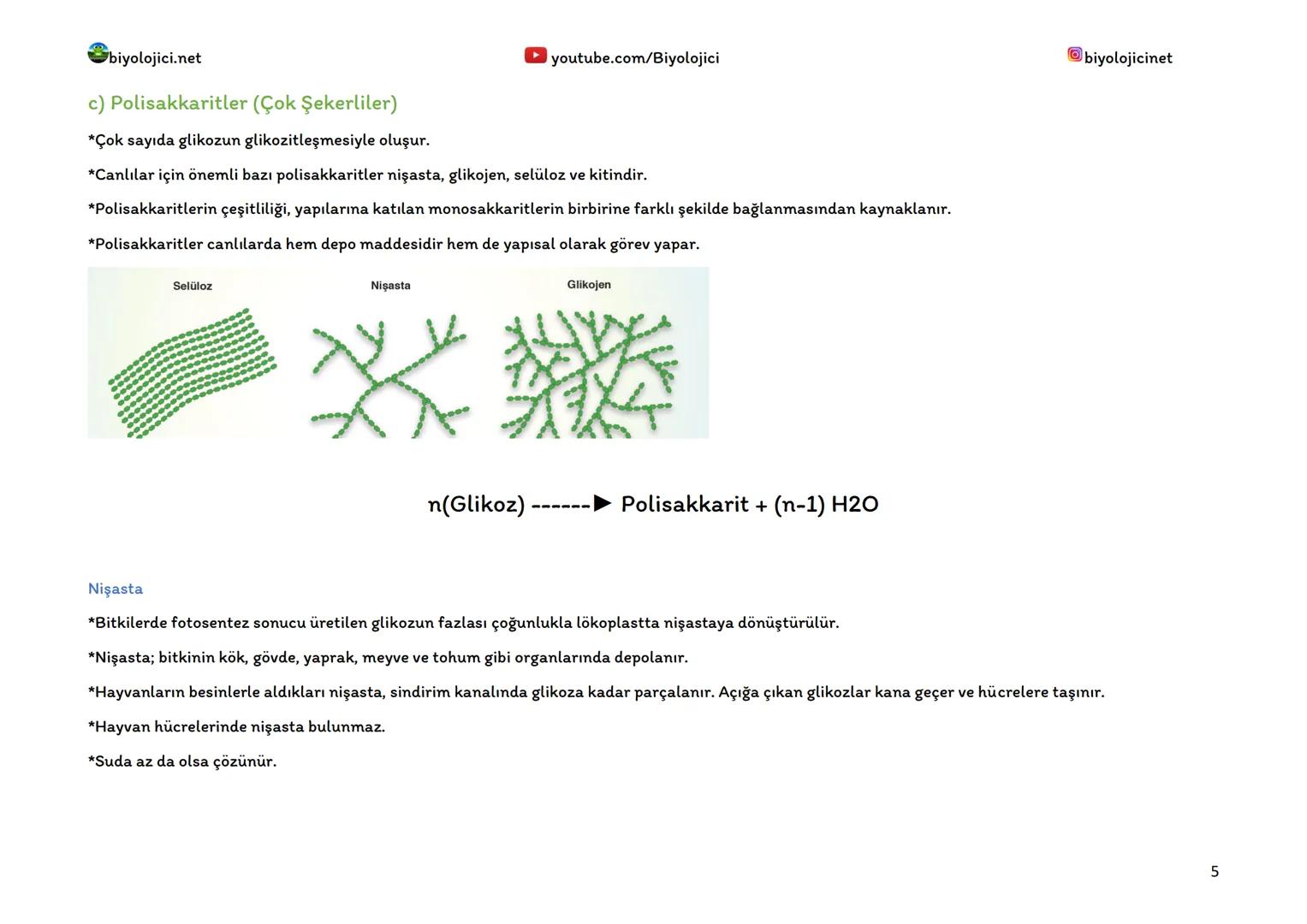 biyolojici.net youtube.com/Biyolojici biyolojicinet

c) Polisakkaritler (Çok Şekerliler)

*Çok sayıda glikozun glikozitleşmesiyle oluşur.

*Canlılar için önemli bazı polisakkaritler nişasta, glikojen, selüloz ve kitindir.

*Polisakkaritlerin çeşitliliği, yapılarına katılan monosakkaritlerin birbirine farklı şekilde bağlanmasından kaynaklanır.

*Polisakkaritler canlılarda hem depo maddesidir hem de yapısal olarak görev yapar.

Selüloz Nişasta Glikojen

n(Glikoz) ------► Polisakkarit + (n-1) H2O

Nişasta

*Bitkilerde fotosentez sonucu üretilen glikozun fazlası çoğunlukla lökoplastta nişastaya dönüştürülür.

*Nişasta; bitkinin kök, gövde, yaprak, meyve ve tohum gibi organlarında depolanır.

*Hayvanların besinlerle aldıkları nişasta, sindirim kanalında glikoza kadar parçalanır. Açığa çıkan glikozlar kana geçer ve hücrelere taşınır.

*Hayvan hücrelerinde nişasta bulunmaz.

*Suda az da olsa çözünür.

5